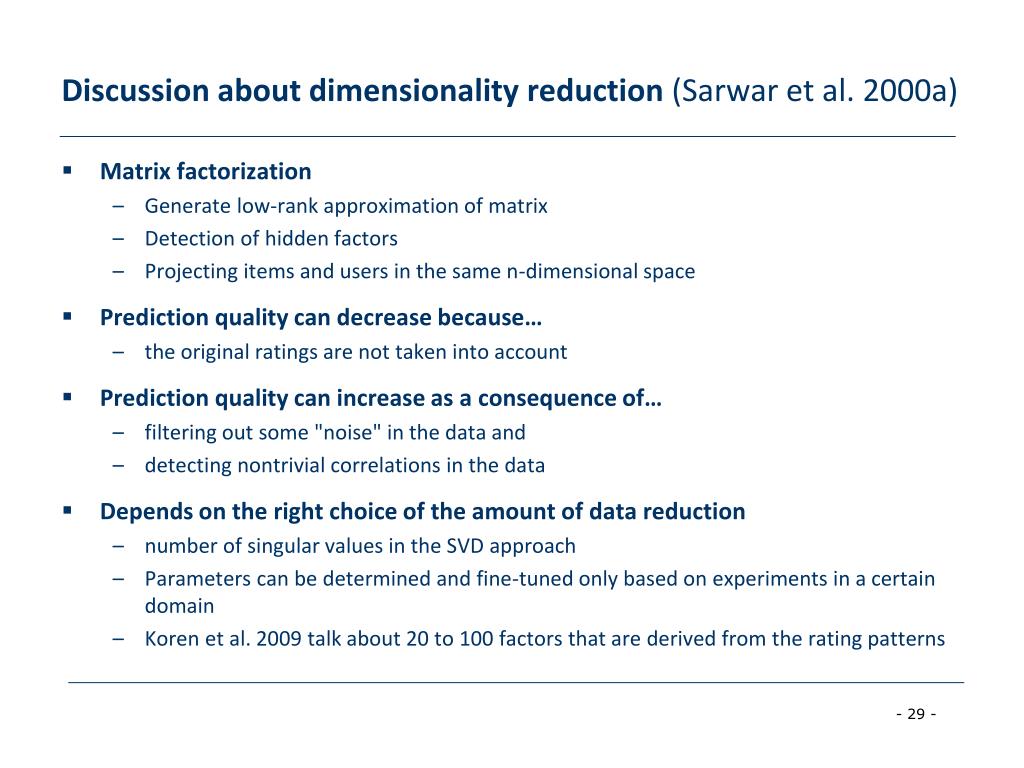 Discussion about dimensionality reduction (Sarwar et al. 2000a)

▪ Matrix factorization
– Generate low-rank approximation of matrix
– Detection of hidden factors
– Projecting items and users in the same n-dimensional space

▪ Prediction quality can decrease because…
– the original ratings are not taken into account

▪ Prediction quality can increase as a consequence of…
– filtering out some "noise" in the data and
– detecting nontrivial correlations in the data

▪ Depends on the right choice of the amount of data reduction
– number of singular values in the SVD approach
– Parameters can be determined and fine-tuned only based on experiments in a certain domain
– Koren et al. 2009 talk about 20 to 100 factors that are derived from the rating patterns

- 29 -